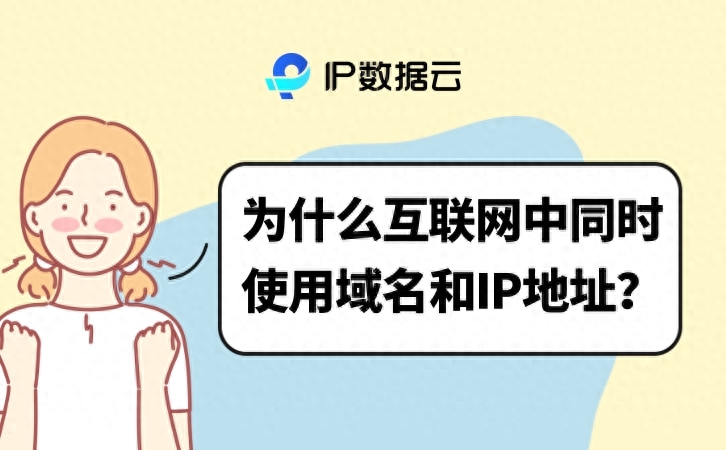 IP数据云

为什么互联网中同时使用域名和IP地址?